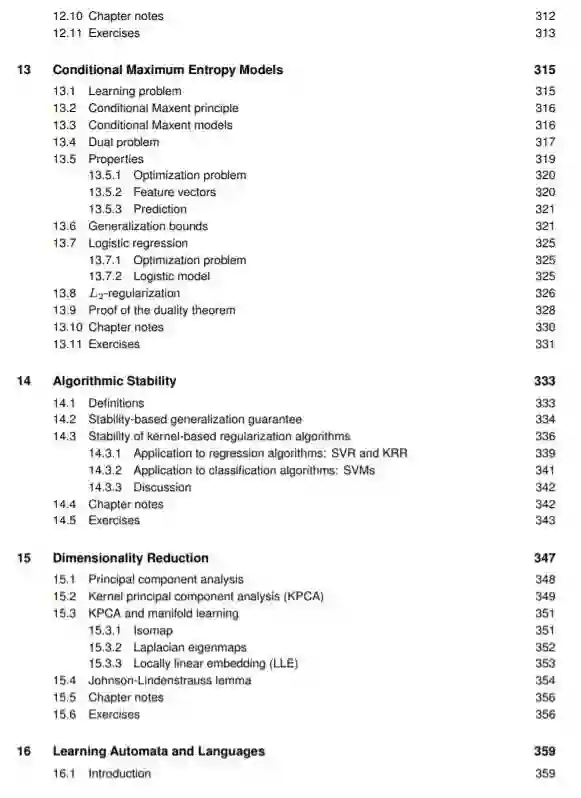 12.10 Chapter notes 312
12.11 Exercises 313

13 Conditional Maximum Entropy Models 315
13.1 Learning problem 315
13.2 Conditional Maxent principle 316
13.3 Conditional Maxent models 316
13.4 Dual problem 317
13.5 Properties 319
13.5.1 Optimization problem 320
13.5.2 Feature vectors 320
13.5.3 Prediction 321
13.6 Generalization bounds 321
13.7 Logistic regression 325
13.7.1 Optimization problem 325
13.7.2 Logistic model 325
13.8 $L_2$-regularization 326
13.9 Proof of the duality theorem 328
13.10 Chapter notes 330
13.11 Exercises 331

14 Algorithmic Stability 333
14.1 Definitions 333
14.2 Stability-based generalization guarantee 334
14.3 Stability of kernel-based regularization algorithms 336
14.3.1 Application to regression algorithms: SVR and KRR 339
14.3.2 Application to classification algorithms: SVMs 341
14.3.3 Discussion 342
14.4 Chapter notes 342
14.5 Exercises 343

15 Dimensionality Reduction 347
15.1 Principal component analysis 348
15.2 Kernel principal component analysis (KPCA) 349
15.3 KPCA and manifold learning 351
15.3.1 Isomap 351
15.3.2 Laplacian eigenmaps 352
15.3.3 Locally linear embedding (LLE) 353
15.4 Johnson-Lindenstrauss lemma 354
15.5 Chapter notes 356
15.6 Exercises 356

16 Learning Automata and Languages 359
16.1 Introduction 359